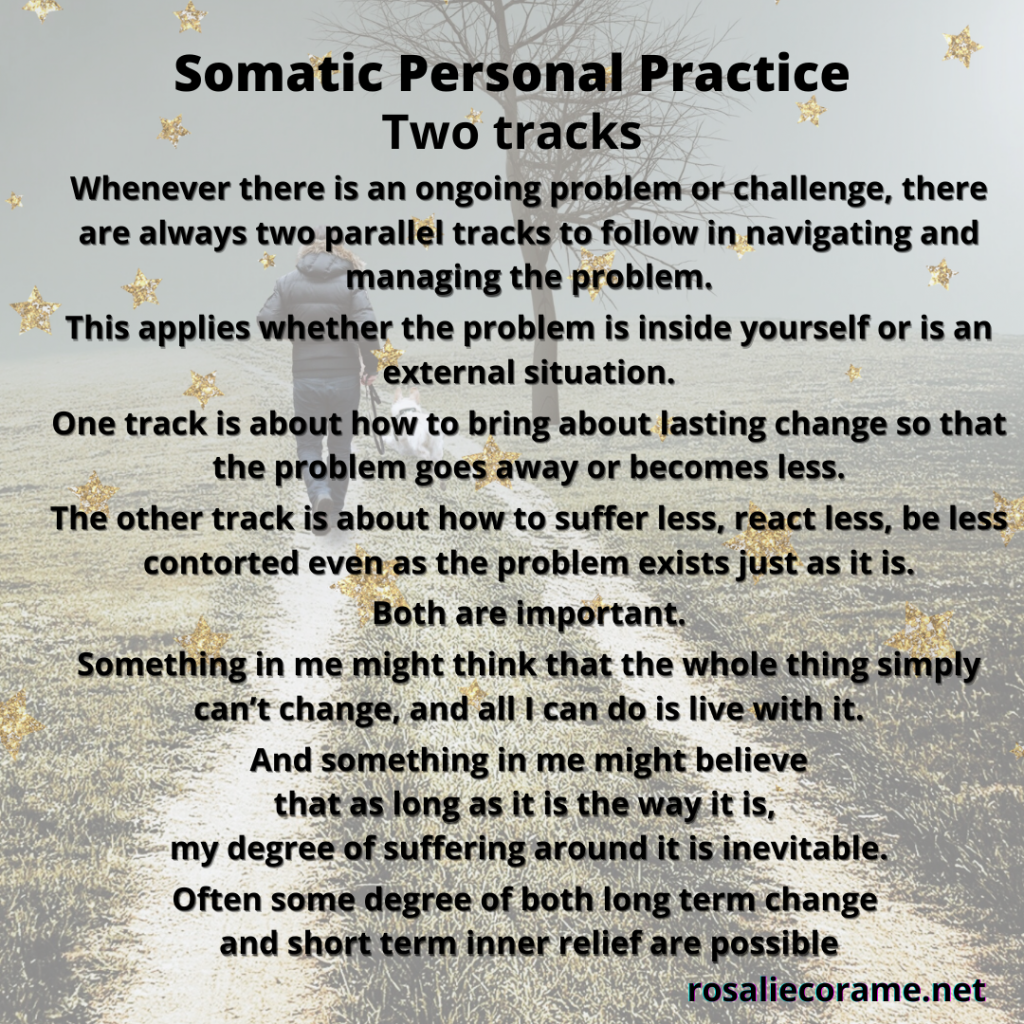 Somatic Personal Practice
Two tracks

Whenever there is an ongoing problem or challenge, there are always two parallel tracks to follow in navigating and managing the problem.

This applies whether the problem is inside yourself or is an external situation.

One track is about how to bring about lasting change so that the problem goes away or becomes less.

The other track is about how to suffer less, react less, be less contorted even as the problem exists just as it is.

Both are important.

Something in me might think that the whole thing simply can't change, and all I can do is live with it.

And something in me might believe
that as long as it is the way it is,
my degree of suffering around it is inevitable.

Often some degree of both long term change
and short term inner relief are possible

rosaliecorame.net